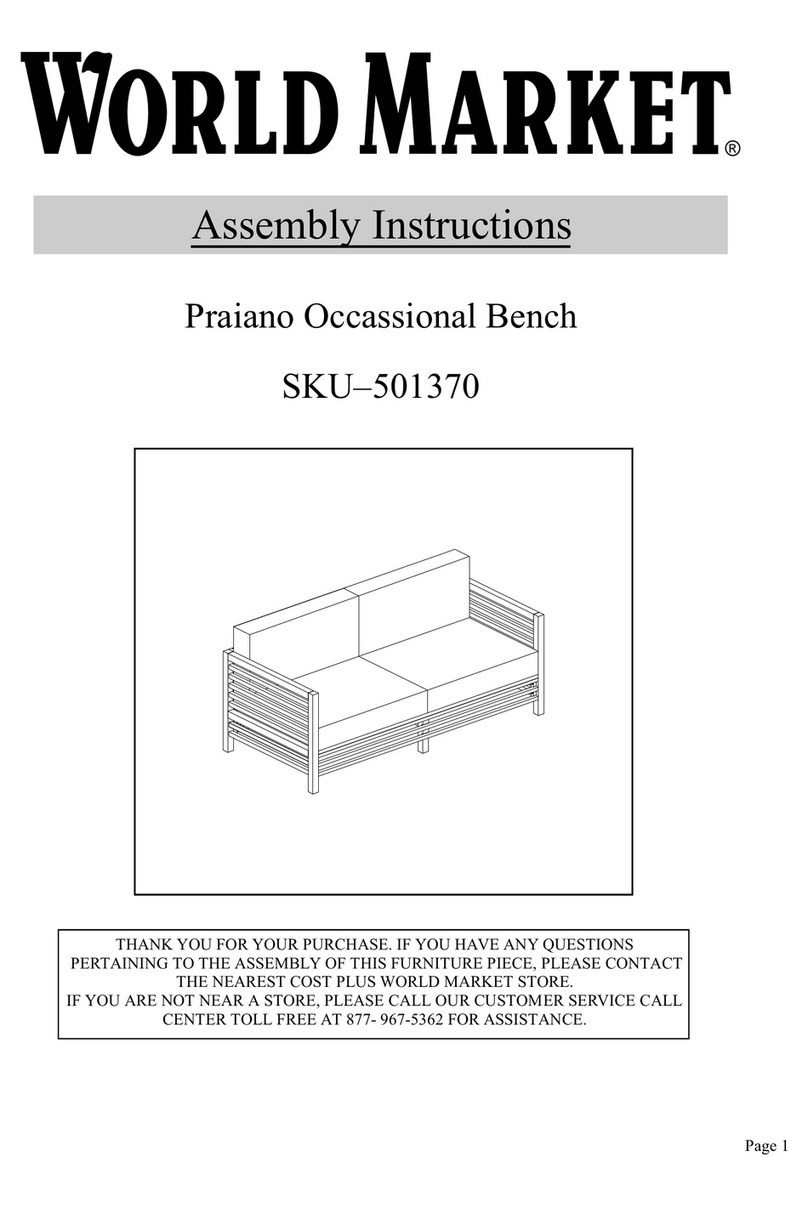 WORLD MARKET®

Assembly Instructions

Praiano Occassional Bench

SKU–501370

THANK YOU FOR YOUR PURCHASE. IF YOU HAVE ANY QUESTIONS PERTAINING TO THE ASSEMBLY OF THIS FURNITURE PIECE, PLEASE CONTACT THE NEAREST COST PLUS WORLD MARKET STORE.
IF YOU ARE NOT NEAR A STORE, PLEASE CALL OUR CUSTOMER SERVICE CALL CENTER TOLL FREE AT 877- 967-5362 FOR ASSISTANCE.

Page 1